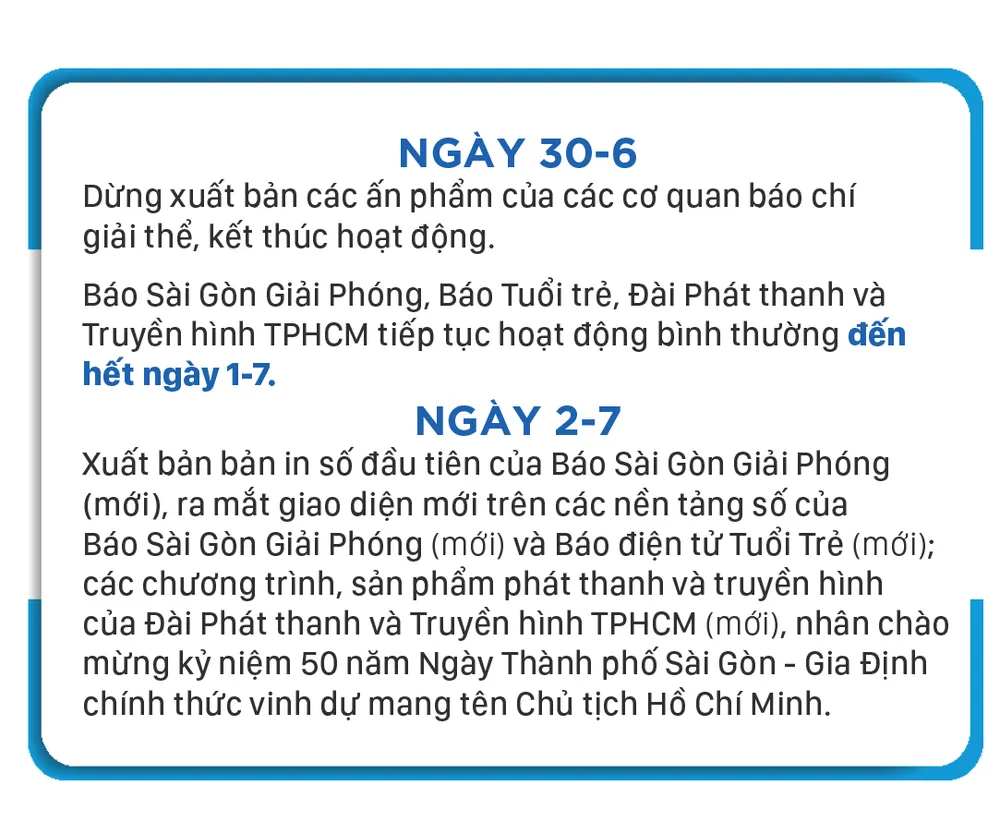 NGÀY 30-6
Dừng xuất bản các ấn phẩm của các cơ quan báo chí giải thể, kết thúc hoạt động.

Báo Sài Gòn Giải Phóng, Báo Tuổi trẻ, Đài Phát thanh và Truyền hình TPHCM tiếp tục hoạt động bình thường đến hết ngày 1-7.

NGÀY 2-7
Xuất bản bản in số đầu tiên của Báo Sài Gòn Giải Phóng (mới), ra mắt giao diện mới trên các nền tảng số của Báo Sài Gòn Giải Phóng (mới) và Báo điện tử Tuổi Trẻ (mới); các chương trình, sản phẩm phát thanh và truyền hình của Đài Phát thanh và Truyền hình TPHCM (mới), nhân chào mừng kỷ niệm 50 năm Ngày Thành phố Sài Gòn - Gia Định chính thức vinh dự mang tên Chủ tịch Hồ Chí Minh.